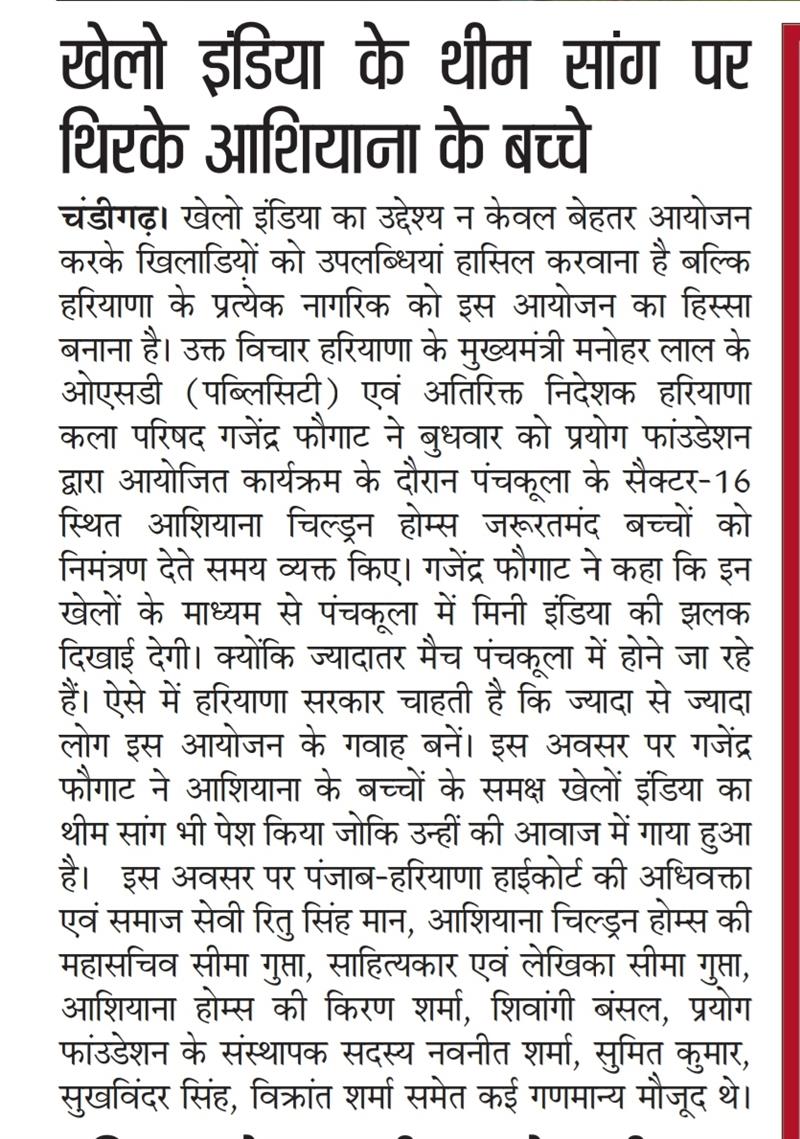 खेलो इंडिया के थीम सांग पर थिरके आशियाना के बच्चे

चंडीगढ़। खेलो इंडिया का उद्देश्य न केवल बेहतर आयोजन करके खिलाडियों को उपलब्धियां हासिल करवाना है बल्कि हरियाणा के प्रत्येक नागरिक को इस आयोजन का हिस्सा बनाना है। उक्त विचार हरियाणा के मुख्यमंत्री मनोहर लाल के ओएसडी (पब्लिसिटी) एवं अतिरिक्त निदेशक हरियाणा कला परिषद गजेंद्र फौगाट ने बुधवार को प्रयोग फांउडेशन द्वारा आयोजित कार्यक्रम के दौरान पंचकूला के सैक्टर-16 स्थित आशियाना चिल्ड्रन होम्स जरूरतमंद बच्चों को निमंत्रण देते समय व्यक्त किए। गजेंद्र फौगाट ने कहा कि इन खेलों के माध्यम से पंचकूला में मिनी इंडिया की झलक दिखाई देगी। क्योंकि ज्यादातर मैच पंचकूला में होने जा रहे हैं। ऐसे में हरियाणा सरकार चाहती है कि ज्यादा से ज्यादा लोग इस आयोजन के गवाह बनें। इस अवसर पर गजेंद्र फौगाट ने आशियाना के बच्चों के समक्ष खेलों इंडिया का थीम सांग भी पेश किया जोकि उन्हीं की आवाज में गाया हुआ है। इस अवसर पर पंजाब-हरियाणा हाईकोर्ट की अधिवक्ता एवं समाज सेवी रितु सिंह मान, आशियाना चिल्ड्रन होम्स की महासचिव सीमा गुप्ता, साहित्यकार एवं लेखिका सीमा गुप्ता, आशियाना होम्स की किरण शर्मा, शिवांगी बंसल, प्रयोग फांउडेशन के संस्थापक सदस्य नवनीत शर्मा, सुमित कुमार, सुखविंदर सिंह, विक्रांत शर्मा समेत कई गणमान्य मौजूद थे।